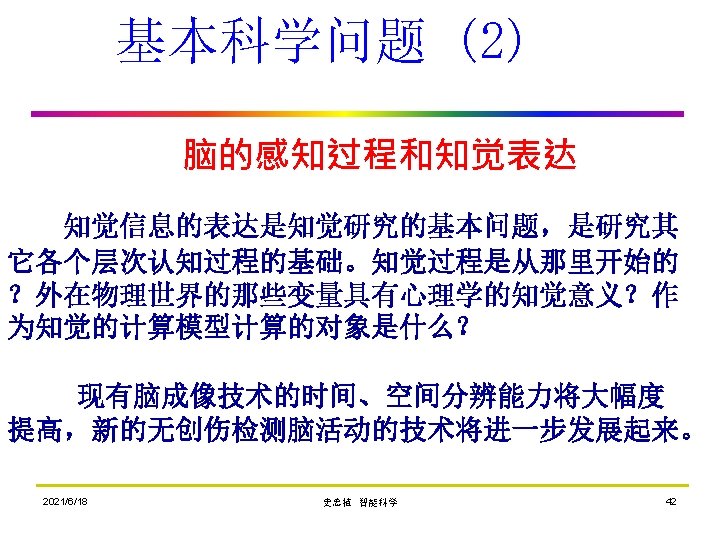 基本科学问题 (2)

脑的感知过程和知觉表达

知觉信息的表达是知觉研究的基本问题，是研究其它各个层次认知过程的基础。知觉过程是从那里开始的？外在物理世界的那些变量具有心理学的知觉意义？作为知觉的计算模型计算的对象是什么？

现有脑成像技术的时间、空间分辨能力将大幅度提高，新的无创伤检测脑活动的技术将进一步发展起来。

2021/6/18 史忠植 智能科学 42